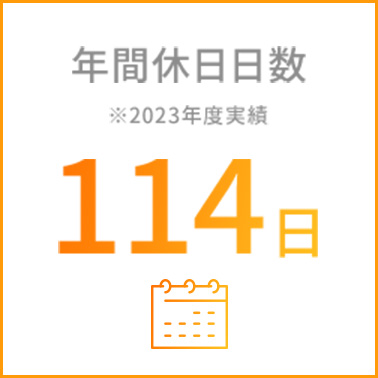 年間休日日数

※2023年度実績

114日